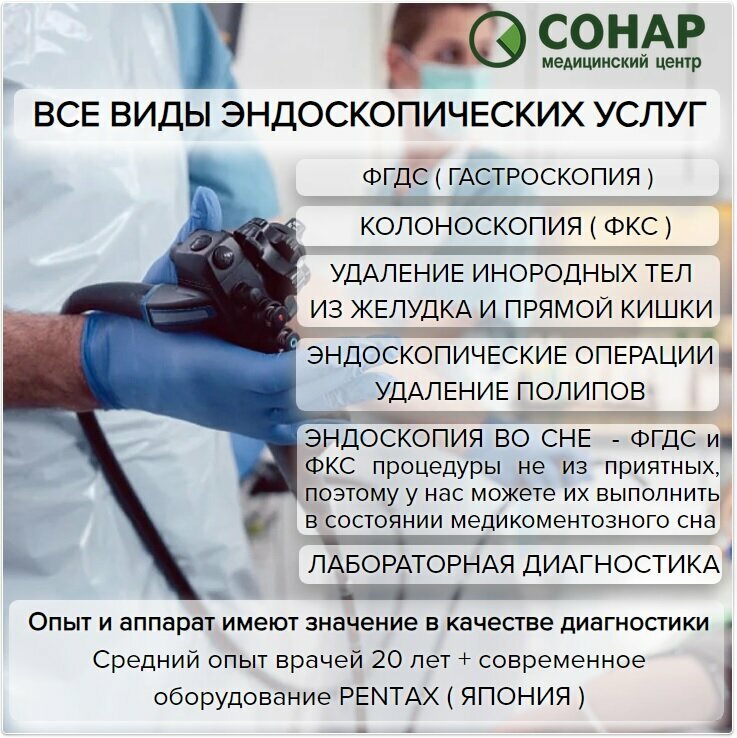 СОНАР
медицинский центр

ВСЕ ВИДЫ ЭНДОСКОПИЧЕСКИХ УСЛУГ

ФГДС ( ГАСТРОСКОПИЯ )

КОЛОНОСКОПИЯ ( ФКС )

УДАЛЕНИЕ ИНОРОДНЫХ ТЕЛ ИЗ ЖЕЛУДКА И ПРЯМОЙ КИШКИ

ЭНДОСКОПИЧЕСКИЕ ОПЕРАЦИИ УДАЛЕНИЕ ПОЛИПОВ

ЭНДОСКОПИЯ ВО СНЕ - ФГДС и ФКС процедуры не из приятных, поэтому у нас можете их выполнить в состоянии медикоментозного сна

ЛАБОРАТОРНАЯ ДИАГНОСТИКА

Опыт и аппарат имеют значение в качестве диагностики
Средний опыт врачей 20 лет + современное оборудование PENTAX ( ЯПОНИЯ )